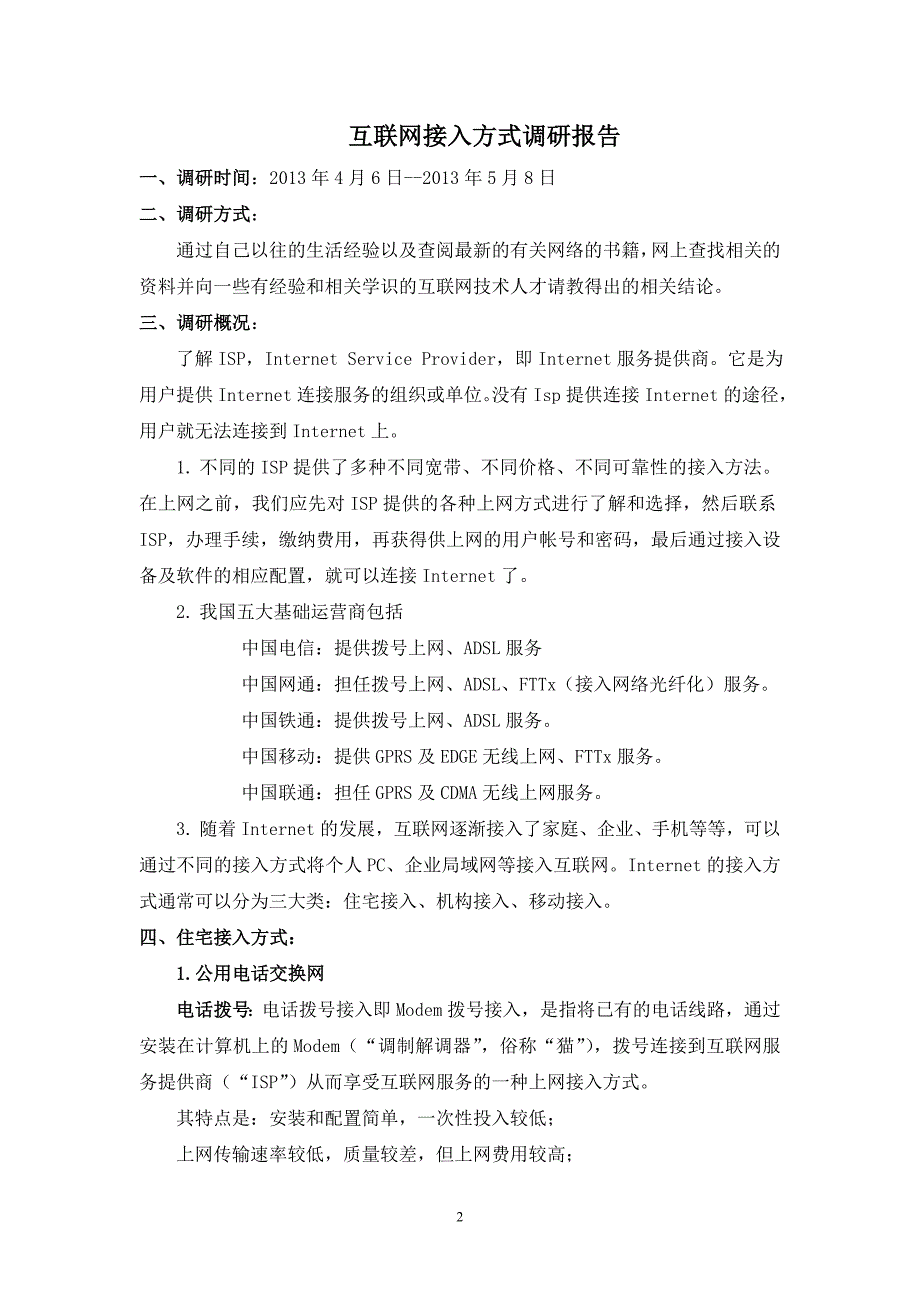 互联网接入方式调研报告

一、调研时间：2013 年 4 月 6 日--2013 年 5 月 8 日

二、调研方式：

通过自己以往的生活经验以及查阅最新的有关网络的书籍，网上查找相关的资料并向一些有经验和相关学识的互联网技术人才请教得出的相关结论。

三、调研概况：

了解 ISP，Internet Service Provider，即 Internet 服务提供商。它是为用户提供 Internet 连接服务的组织或单位。没有 Isp 提供连接 Internet 的途径，用户就无法连接到 Internet 上。

1. 不同的 ISP 提供了多种不同宽带、不同价格、不同可靠性的接入方法。在上网之前，我们应先对 ISP 提供的各种上网方式进行了解和选择，然后联系 ISP，办理手续，缴纳费用，再获得供上网的用户帐号和密码，最后通过接入设备及软件的相应配置，就可以连接 Internet 了。

2. 我国五大基础运营商包括

中国电信：提供拨号上网、ADSL 服务

中国网通：担任拨号上网、ADSL、FTTx（接入网络光纤化）服务。

中国铁通：提供拨号上网、ADSL 服务。

中国移动：提供 GPRS 及 EDGE 无线上网、FTTx 服务。

中国联通：担任 GPRS 及 CDMA 无线上网服务。

3. 随着 Internet 的发展，互联网逐渐接入了家庭、企业、手机等等，可以通过不同的接入方式将个人 PC、企业局域网等接入互联网。Internet 的接入方式通常可以分为三大类：住宅接入、机构接入、移动接入。

四、住宅接入方式：

1. 公用电话交换网

电话拨号：电话拨号接入即 Modem 拨号接入，是指将已有的电话线路，通过安装在计算机上的 Modem（“调制解调器”，俗称“猫”），拨号连接到互联网服务提供商（“ISP”）从而享受互联网服务的一种上网接入方式。

其特点是：安装和配置简单，一次性投入较低；

上网传输速率较低，质量较差，但上网费用较高；

2